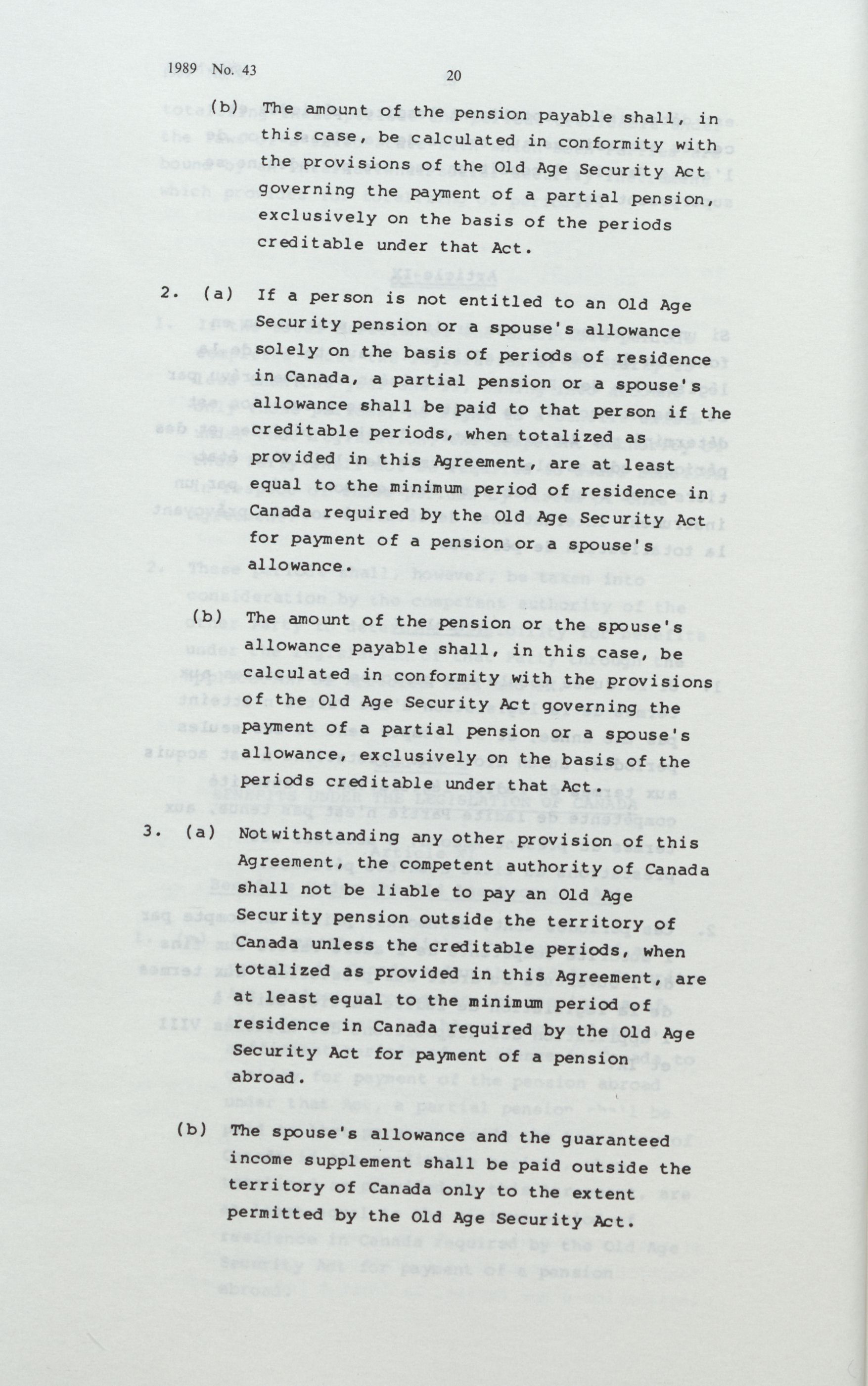 1989 No. 43

20

(b) The amount of the pension payable shall, in this case, be calculated in conformity with the provisions of the Old Age Security Act governing the payment of a partial pension, exclusively on the basis of the periods creditable under that Act.

2. (a) If a person is not entitled to an Old Age Security pension or a spouse's allowance solely on the basis of periods of residence in Canada, a partial pension or a spouse's allowance shall be paid to that person if the creditable periods, when totalized as provided in this Agreement, are at least equal to the minimum period of residence in Canada required by the Old Age Security Act for payment of a pension or a spouse's allowance.

(b) The amount of the pension or the spouse's allowance payable shall, in this case, be calculated in conformity with the provisions of the Old Age Security Act governing the payment of a partial pension or a spouse's allowance, exclusively on the basis of the periods creditable under that Act.

3. (a) Notwithstanding any other provision of this Agreement, the competent authority of Canada shall not be liable to pay an Old Age Security pension outside the territory of Canada unless the creditable periods, when totalized as provided in this Agreement, are at least equal to the minimum period of residence in Canada required by the Old Age Security Act for payment of a pension abroad.

(b) The spouse's allowance and the guaranteed income supplement shall be paid outside the territory of Canada only to the extent permitted by the Old Age Security Act.